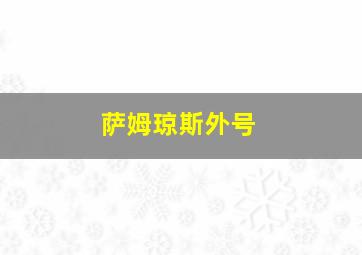 萨姆琼斯外号